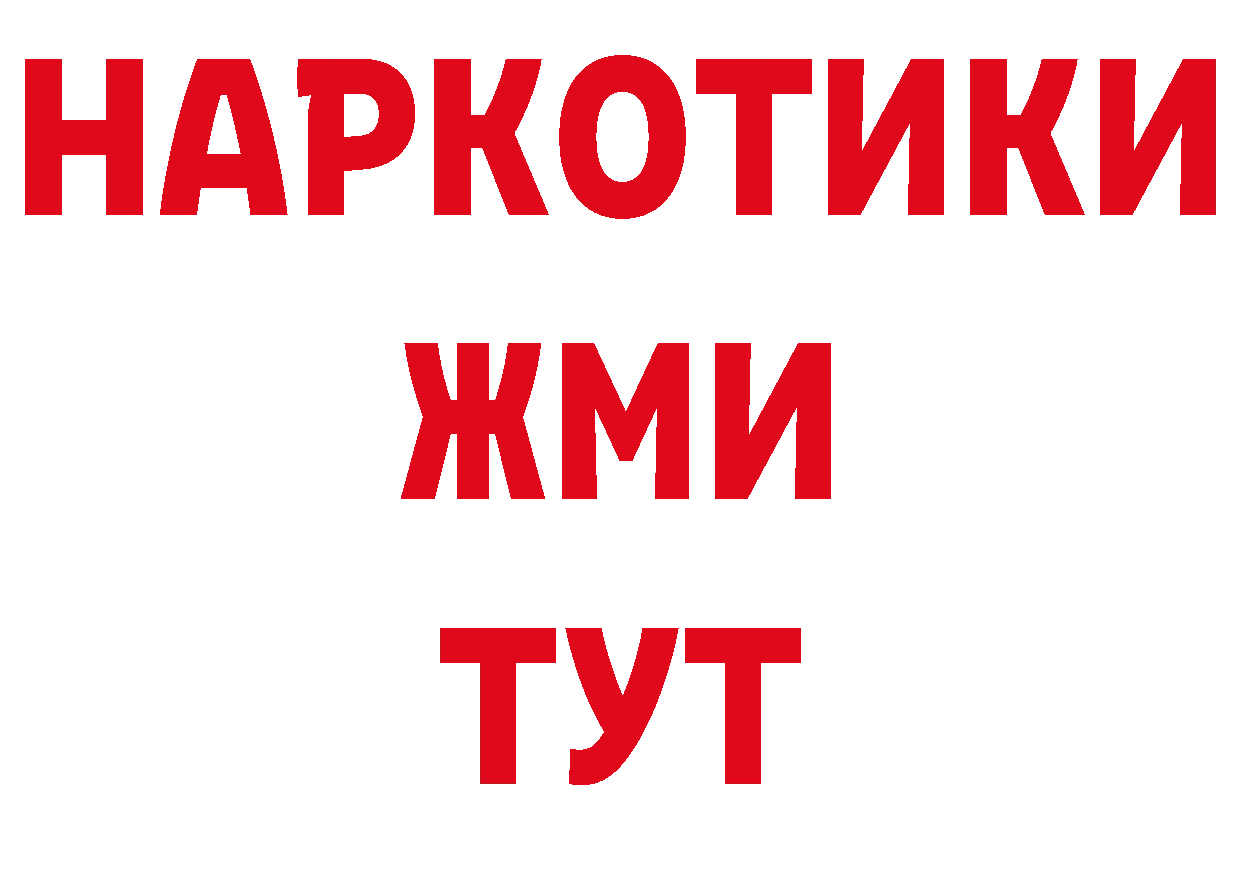 НАРКОТИКИ
ЖМИ
ТУТ